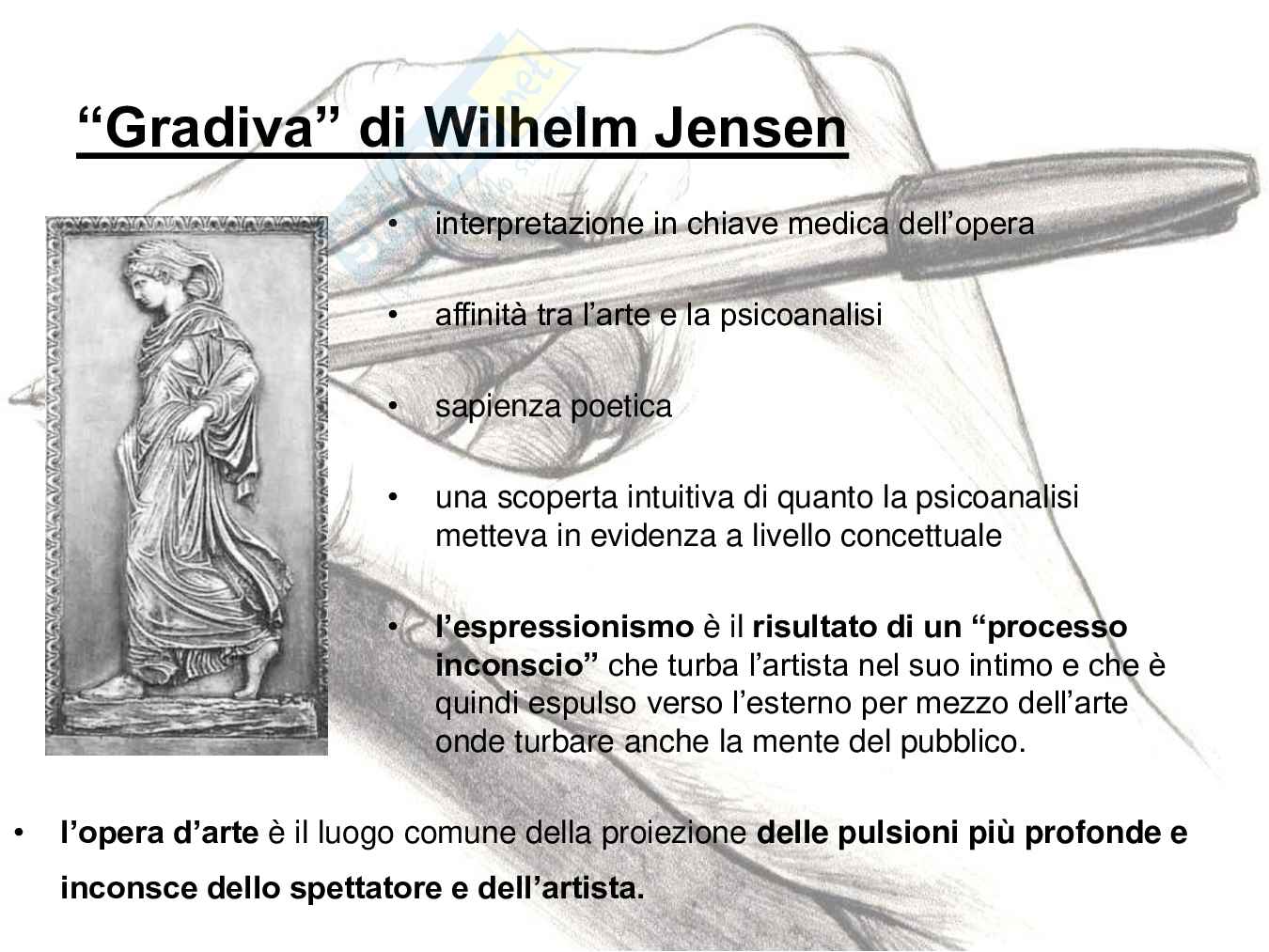 "Gradiva" di Wilhelm Jensen

• interpretazione in chiave medica dell'opera

• affinità tra l'arte e la psicoanalisi

• sapienza poetica

• una scoperta intuitiva di quanto la psicoanalisi metteva in evidenza a livello concettuale

• l'espressionismo è il risultato di un "processo inconscio" che turba l'artista nel suo intimo e che è quindi espulso verso l'esterno per mezzo dell'arte onde turbare anche la mente del pubblico.

• l'opera d'arte è il luogo comune della proiezione delle pulsioni più profonde e inconsce dello spettatore e dell'artista.